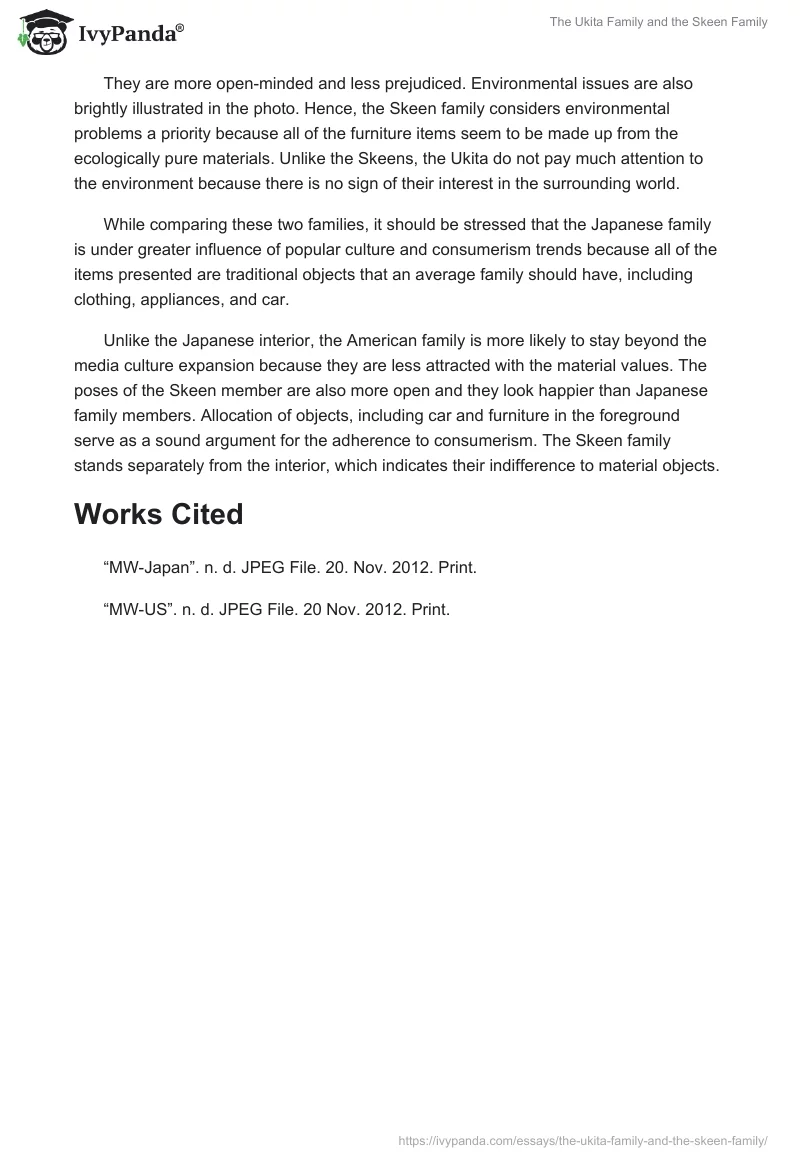 IvyPanda®

The Ukita Family and the Skeen Family

They are more open-minded and less prejudiced. Environmental issues are also brightly illustrated in the photo. Hence, the Skeen family considers environmental problems a priority because all of the furniture items seem to be made up from the ecologically pure materials. Unlike the Skeens, the Ukita do not pay much attention to the environment because there is no sign of their interest in the surrounding world.

While comparing these two families, it should be stressed that the Japanese family is under greater influence of popular culture and consumerism trends because all of the items presented are traditional objects that an average family should have, including clothing, appliances, and car.

Unlike the Japanese interior, the American family is more likely to stay beyond the media culture expansion because they are less attracted with the material values. The poses of the Skeen member are also more open and they look happier than Japanese family members. Allocation of objects, including car and furniture in the foreground serve as a sound argument for the adherence to consumerism. The Skeen family stands separately from the interior, which indicates their indifference to material objects.

Works Cited

“MW-Japan”. n. d. JPEG File. 20. Nov. 2012. Print.

“MW-US”. n. d. JPEG File. 20 Nov. 2012. Print.

https://ivypanda.com/essays/the-ukita-family-and-the-skeen-family/